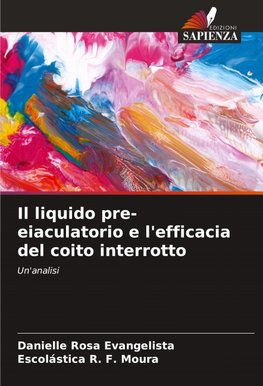 EDIZIONI
SAPIENZA

Il liquido pre-eiaculatorio e l'efficacia del coito interrotto

Un'analisi

Danielle Rosa Evangelista
Escolástica R. F. Moura